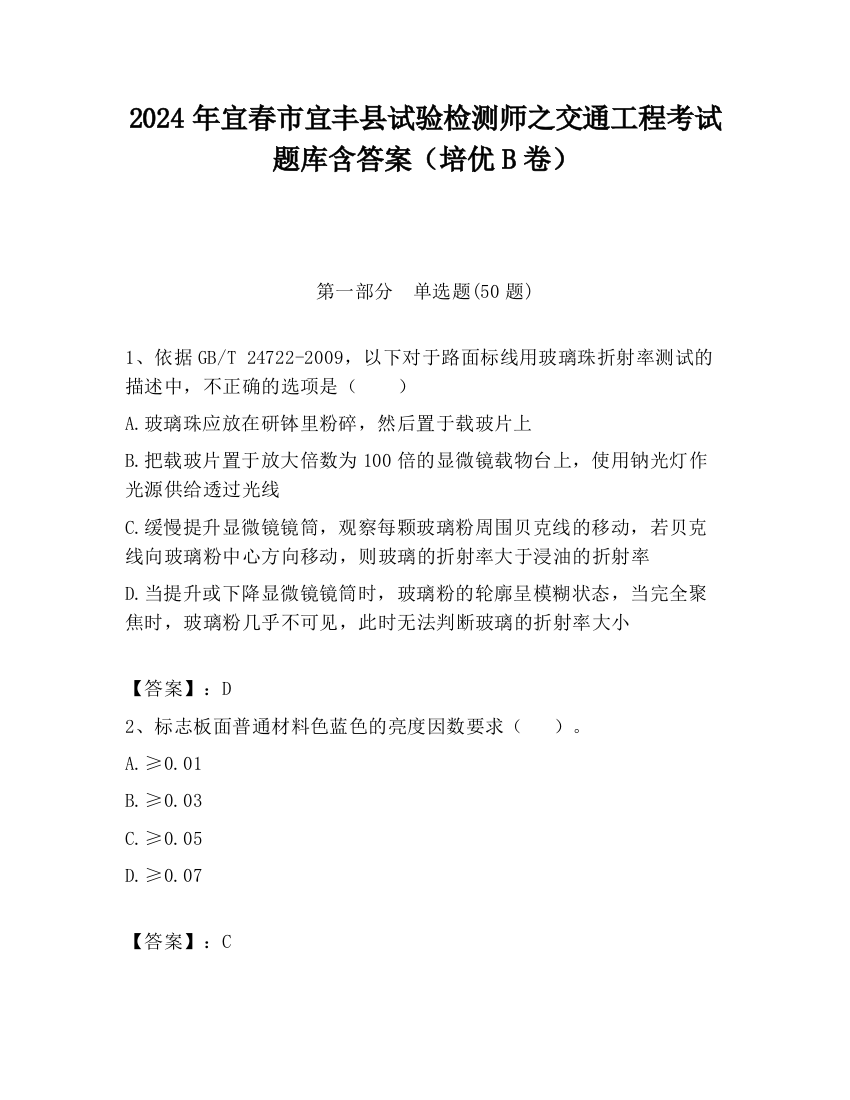 2024 年宜春市宜丰县试验检测师之交通工程考试题库含答案（培优 B 卷）

第一部分　单选题(50 题)

1、依据 GB/T 24722-2009，以下对于路面标线用玻璃珠折射率测试的描述中，不正确的选项是（　　）

A.玻璃珠应放在研钵里粉碎，然后置于载玻片上

B.把载玻片置于放大倍数为 100 倍的显微镜载物台上，使用钠光灯作光源供给透过光线

C.缓慢提升显微镜镜筒，观察每颗玻璃粉周围贝克线的移动，若贝克线向玻璃粉中心方向移动，则玻璃的折射率大于浸油的折射率

D.当提升或下降显微镜镜筒时，玻璃粉的轮廓呈模糊状态，当完全聚焦时，玻璃粉几乎不可见，此时无法判断玻璃的折射率大小

【答案】：D

2、标志板面普通材料色蓝色的亮度因数要求（　　）。

A.≥0.01

B.≥0.03

C.≥0.05

D.≥0.07

【答案】：C